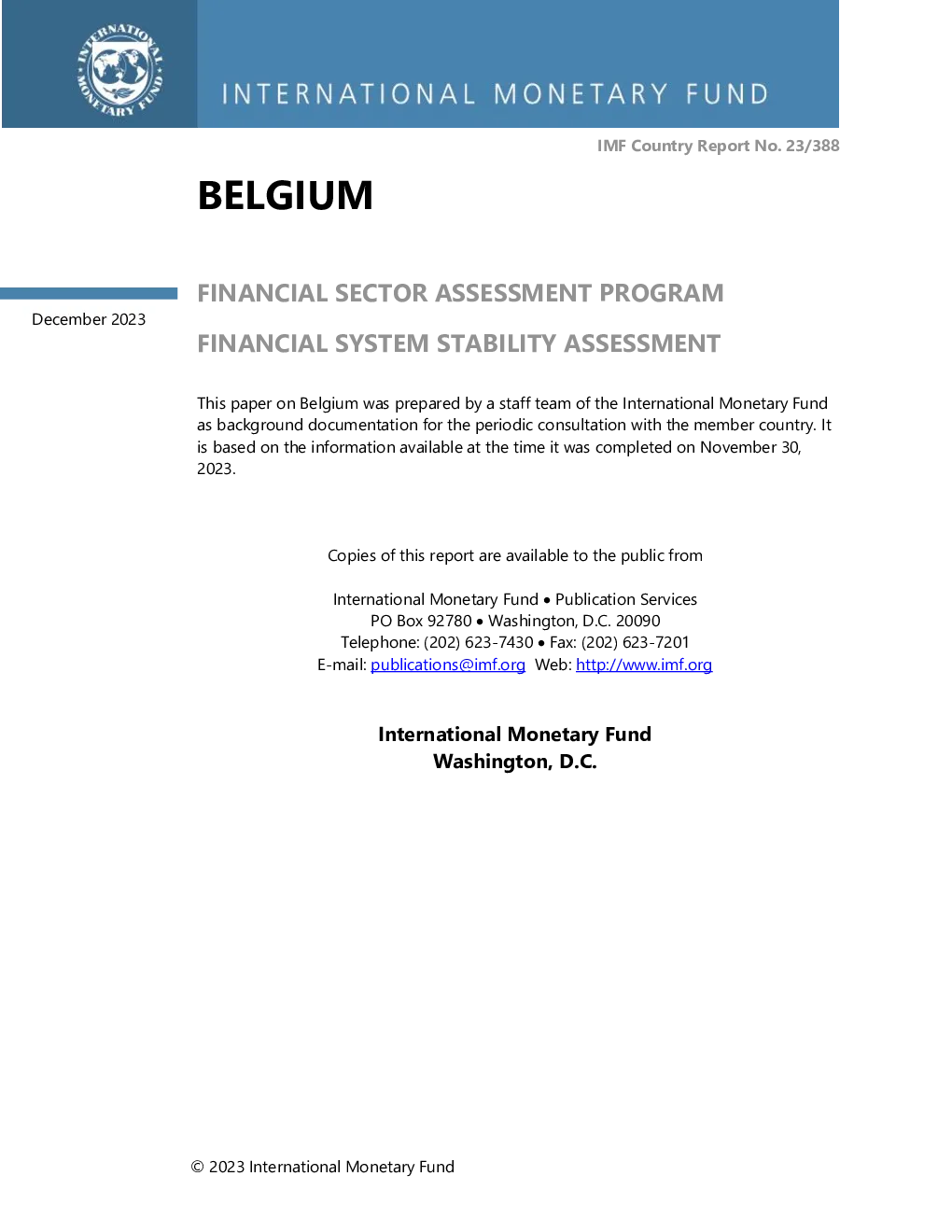 INTERNATIONAL MONETARY FUND

INTERNATIONAL MONETARY FUND

IMF Country Report No. 23/388

BELGIUM

December 2023

FINANCIAL SECTOR ASSESSMENT PROGRAM

FINANCIAL SYSTEM STABILITY ASSESSMENT

This paper on Belgium was prepared by a staff team of the International Monetary Fund as background documentation for the periodic consultation with the member country. It is based on the information available at the time it was completed on November 30, 2023.

Copies of this report are available to the public from

International Monetary Fund • Publication Services
PO Box 92780 • Washington, D.C. 20090
Telephone: (202) 623-7430 • Fax: (202) 623-7201
E-mail: publications@imf.org Web: http://www.imf.org

International Monetary Fund
Washington, D.C.

© 2023 International Monetary Fund